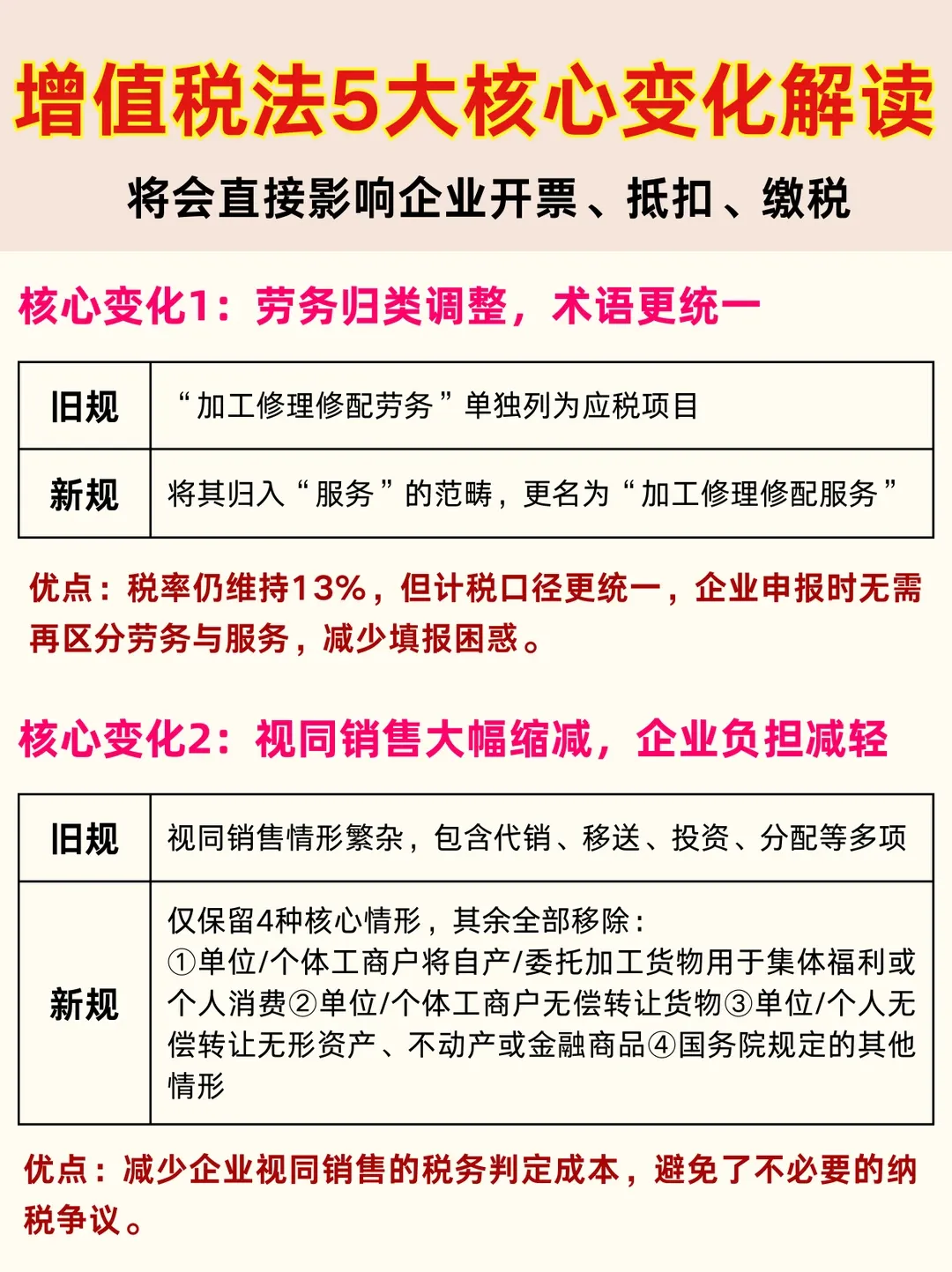 增值税法5大核心变化解读

将会直接影响企业开票、抵扣、缴税

核心变化1：劳务归类调整，术语更统一

| 旧规 | “加工修理修配劳务”单独列为应税项目 |
|---|---|
| 新规 | 将其归入“服务”的范畴，更名为“加工修理修配服务” |

优点：税率仍维持13%，但计税口径更统一，企业申报时无需再区分劳务与服务，减少填报困惑。

核心变化2：视同销售大幅缩减，企业负担减轻

| 旧规 | 视同销售情形繁杂，包含代销、移送、投资、分配等多项 |
|---|---|
| 新规 | 仅保留4种核心情形，其余全部移除：①单位/个体工商户将自产/委托加工货物用于集体福利或个人消费②单位/个体工商户无偿转让货物③单位/个人无偿转让无形资产、不动产或金融商品④国务院规定的其他情形 |

优点：减少企业视同销售的税务判定成本，避免了不必要的纳税争议。